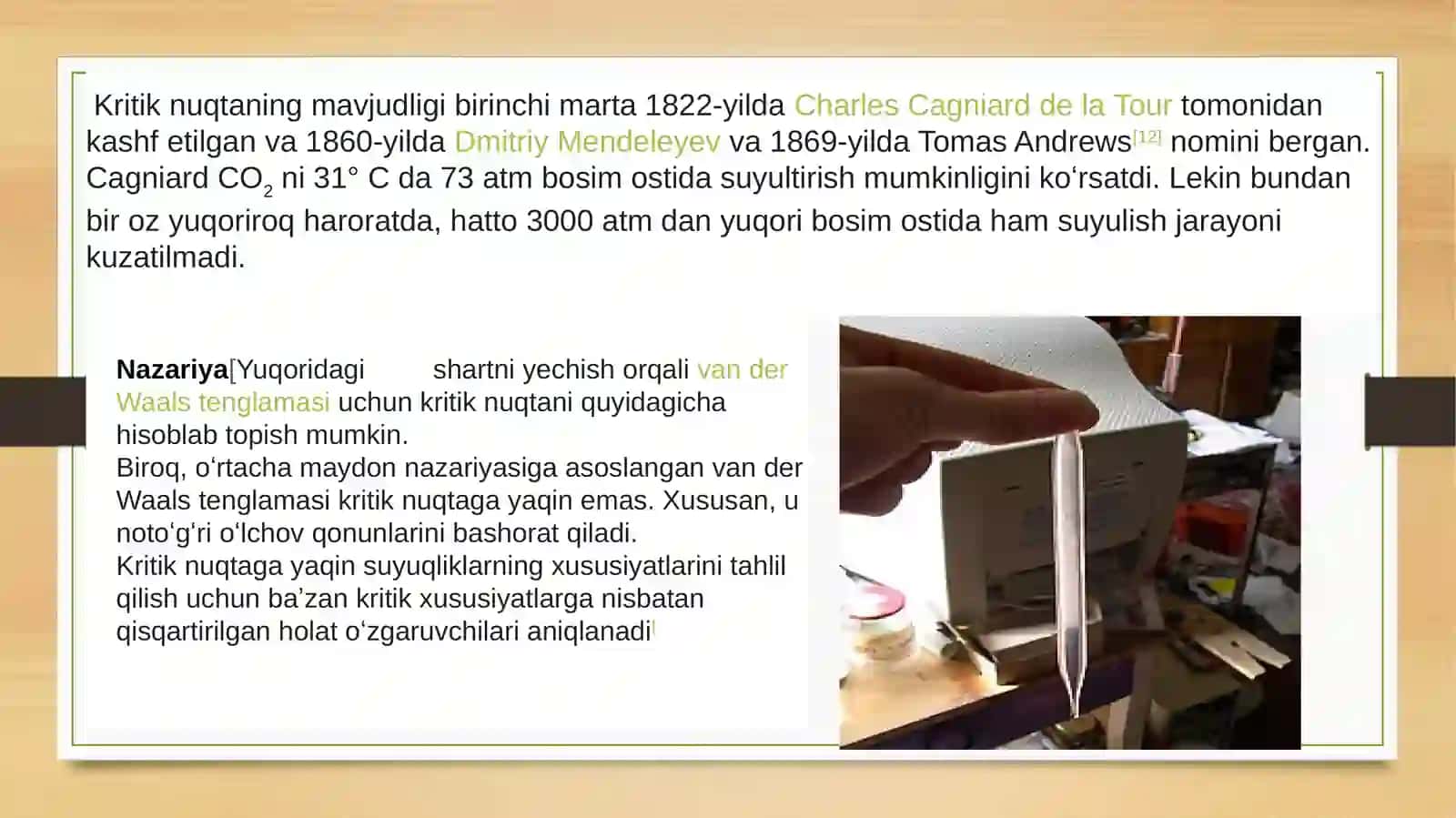 Kritik nuqtaning mavjudligi birinchi marta 1822-yilda Charles Cagniard de la Tour tomonidan kashf etilgan va 1860-yilda Dmitriy Mendeleyev va 1869-yilda Tomas Andrews[12] nomini bergan. Cagniard $CO_2$ ni 31° C da 73 atm bosim ostida suyultirish mumkinligini koʻrsatdi. Lekin bundan bir oz yuqoriroq haroratda, hatto 3000 atm dan yuqori bosim ostida ham suyulish jarayoni kuzatilmadi.

Nazariya[Yuqoridagi shartni yechish orqali van der Waals tenglamasi uchun kritik nuqtani quyidagicha hisoblab topish mumkin.
Biroq, oʻrtacha maydon nazariyasiga asoslangan van der Waals tenglamasi kritik nuqtaga yaqin emas. Xususan, u notoʻgʻri oʻlchov qonunlarini bashorat qiladi.
Kritik nuqtaga yaqin suyuqliklarning xususiyatlarini tahlil qilish uchun baʼzan kritik xususiyatlarga nisbatan qisqartirilgan holat oʻzgaruvchilari aniqlanadi